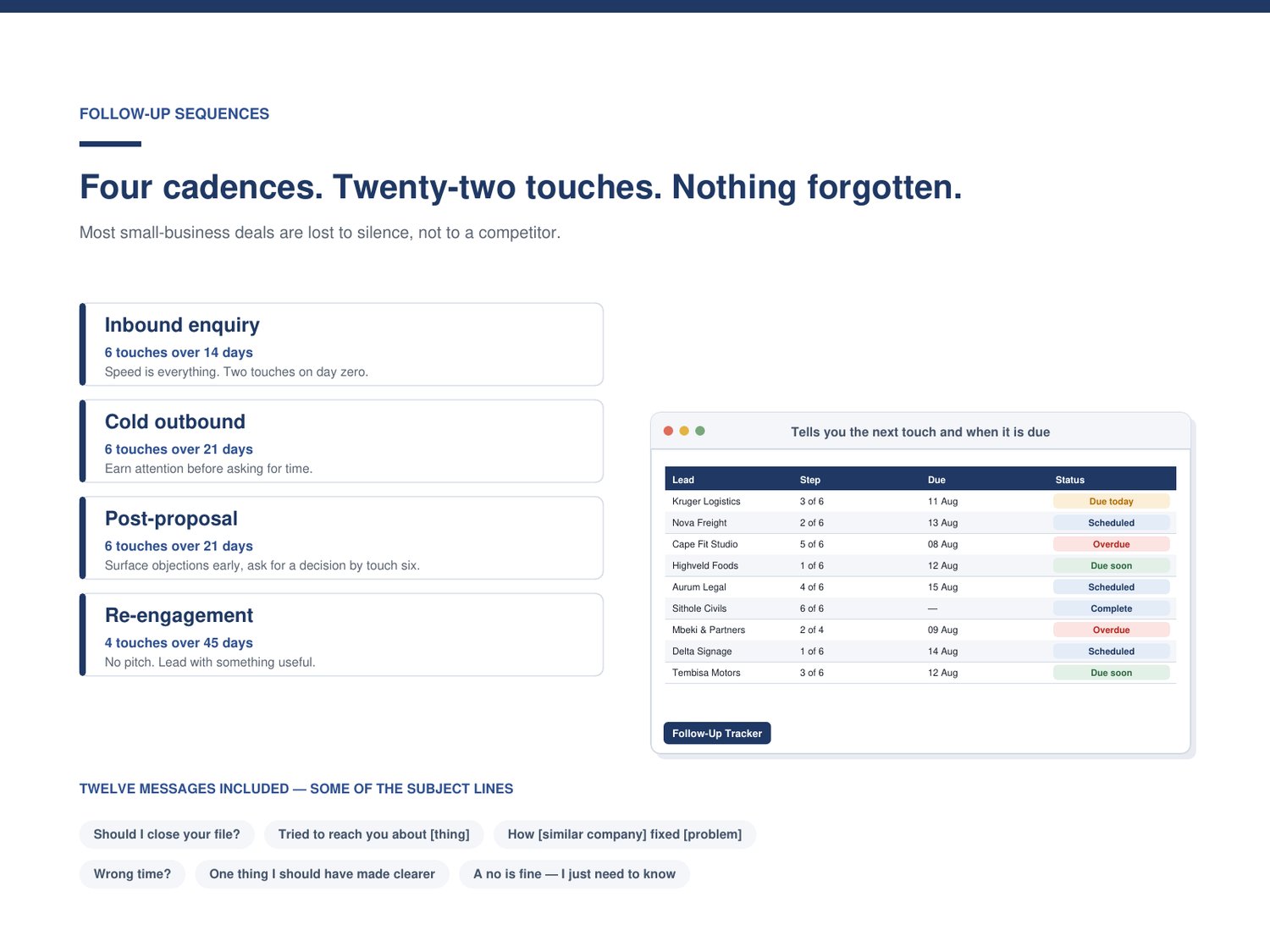 FOLLOW-UP SEQUENCES

Four cadences. Twenty-two touches. Nothing forgotten.

Most small-business deals are lost to silence, not to a competitor.

Inbound enquiry
6 touches over 14 days
Speed is everything. Two touches on day zero.

Cold outbound
6 touches over 21 days
Earn attention before asking for time.

Post-proposal
6 touches over 21 days
Surface objections early, ask for a decision by touch six.

Re-engagement
4 touches over 45 days
No pitch. Lead with something useful.

Tells you the next touch and when it is due

| Lead | Step | Due | Status |
|---|---|---|---|
| Kruger Logistics | 3 of 6 | 11 Aug | Due today |
| Nova Freight | 2 of 6 | 13 Aug | Scheduled |
| Cape Fit Studio | 5 of 6 | 08 Aug | Overdue |
| Highveld Foods | 1 of 6 | 12 Aug | Due soon |
| Aurum Legal | 4 of 6 | 15 Aug | Scheduled |
| Sithole Civils | 6 of 6 | — | Complete |
| Mbeki & Partners | 2 of 4 | 09 Aug | Overdue |
| Delta Signage | 1 of 6 | 14 Aug | Scheduled |
| Tembisa Motors | 3 of 6 | 12 Aug | Due soon |

Follow-Up Tracker

TWELVE MESSAGES INCLUDED — SOME OF THE SUBJECT LINES

Should I close your file?
Tried to reach you about [thing]
How [similar company] fixed [problem]
Wrong time?
One thing I should have made clearer
A no is fine — I just need to know